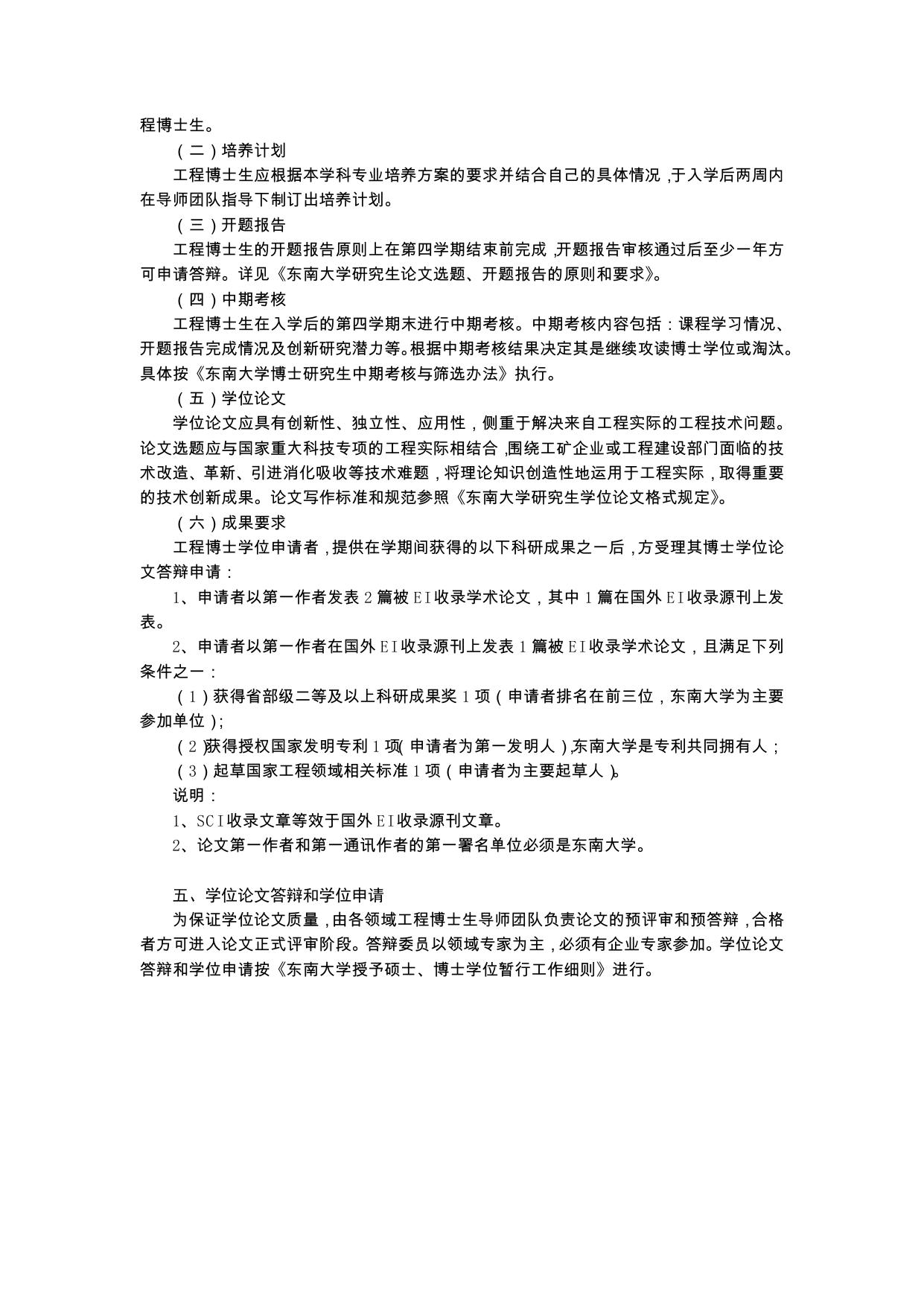 程博士生。

（二）培养计划

工程博士生应根据本学科专业培养方案的要求并结合自己的具体情况，于入学后两周内在导师团队指导下制订出培养计划。

（三）开题报告

工程博士生的开题报告原则上在第四学期结束前完成，开题报告审核通过后至少一年方可申请答辩。详见《东南大学研究生论文选题、开题报告的原则和要求》。

（四）中期考核

工程博士生在入学后的第四学期末进行中期考核。中期考核内容包括：课程学习情况、开题报告完成情况及创新研究潜力等。根据中期考核结果决定其是继续攻读博士学位或淘汰。具体按《东南大学博士研究生中期考核与筛选办法》执行。

（五）学位论文

学位论文应具有创新性、独立性、应用性，侧重于解决来自工程实际的工程技术问题。论文选题应与国家重大科技专项的工程实际相结合，围绕工矿企业或工程建设部门面临的技术改造、革新、引进消化吸收等技术难题，将理论知识创造性地运用于工程实际，取得重要的技术创新成果。论文写作标准和规范参照《东南大学研究生学位论文格式规定》。

（六）成果要求

工程博士学位申请者，提供在学期间获得的以下科研成果之一后，方受理其博士学位论文答辩申请：

1、申请者以第一作者发表 2 篇被 EI 收录学术论文，其中 1 篇在国外 EI 收录源刊上发表。

2、申请者以第一作者在国外 EI 收录源刊上发表 1 篇被 EI 收录学术论文，且满足下列条件之一：

（1）获得省部级二等及以上科研成果奖 1 项（申请者排名在前三位，东南大学为主要参加单位）；

（2）获得授权国家发明专利 1 项（申请者为第一发明人），东南大学是专利共同拥有人；

（3）起草国家工程领域相关标准 1 项（申请者为主要起草人）。

说明：

1、SCI 收录文章等效于国外 EI 收录源刊文章。

2、论文第一作者和第一通讯作者的第一署名单位必须是东南大学。

五、学位论文答辩和学位申请

为保证学位论文质量，由各领域工程博士生导师团队负责论文的预评审和预答辩，合格者方可进入论文正式评审阶段。答辩委员以领域专家为主，必须有企业专家参加。学位论文答辩和学位申请按《东南大学授予硕士、博士学位暂行工作细则》进行。